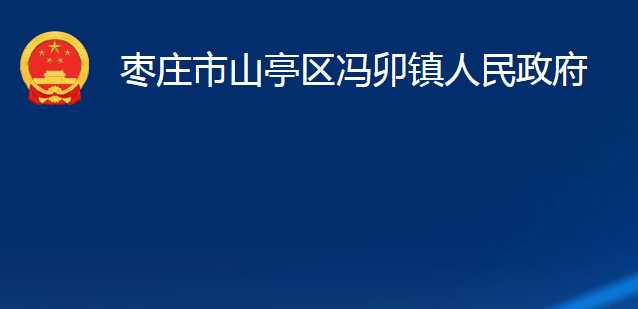 枣庄市山亭区冯卯镇人民政府